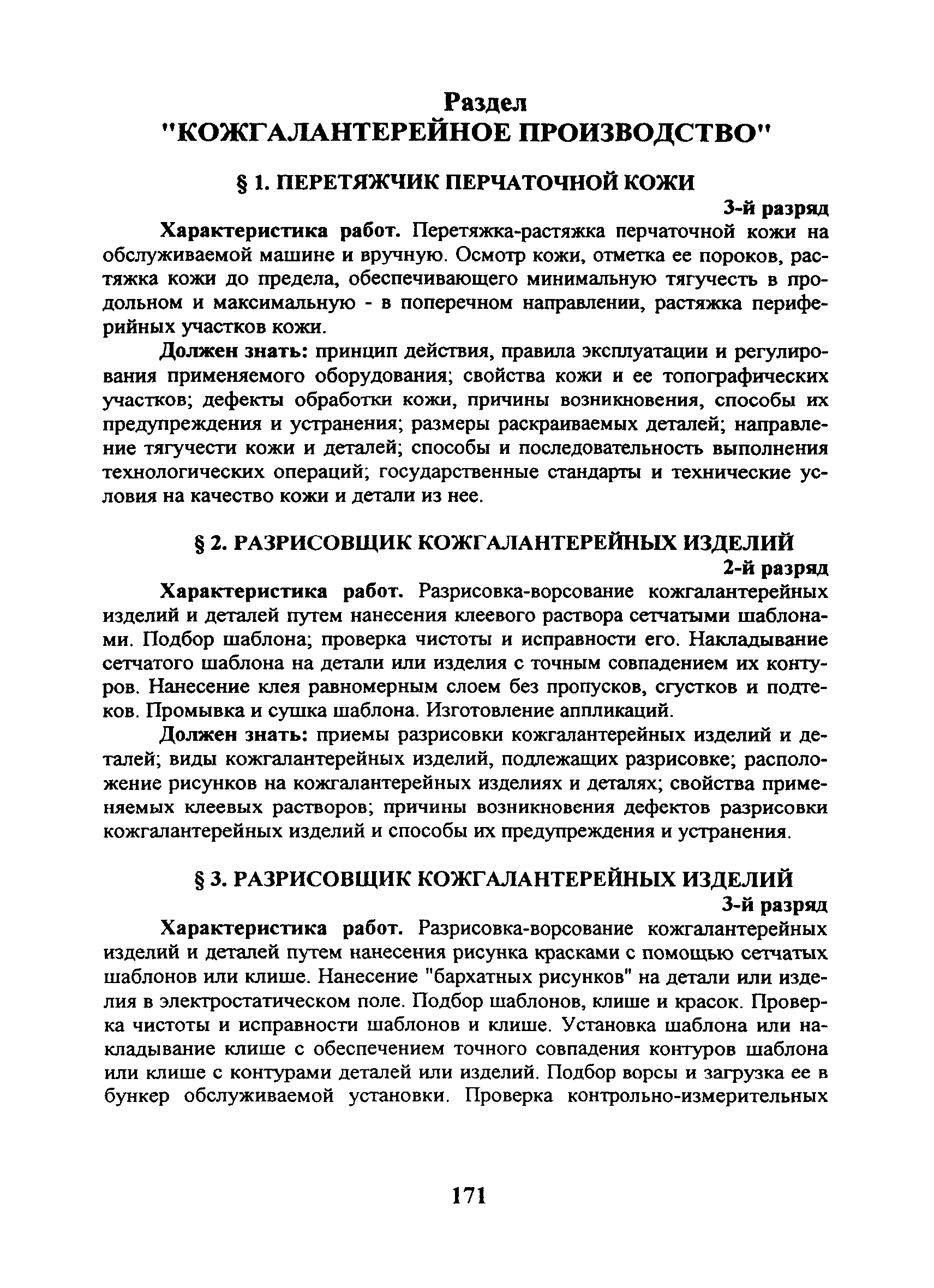 Раздел
"КОЖГАЛАНТЕРЕЙНОЕ ПРОИЗВОДСТВО"

§ 1. ПЕРЕТЯЖЧИК ПЕРЧАТОЧНОЙ КОЖИ

3-й разряд

Характеристика работ. Перетяжка-растяжка перчаточной кожи на обслуживаемой машине и вручную. Осмотр кожи, отметка ее пороков, растяжка кожи до предела, обеспечивающего минимальную тягучесть в продольном и максимальную - в поперечном направлении, растяжка периферийных участков кожи.

Должен знать: принцип действия, правила эксплуатации и регулирования применяемого оборудования; свойства кожи и ее топографических участков; дефекты обработки кожи, причины возникновения, способы их предупреждения и устранения; размеры раскраиваемых деталей; направление тягучести кожи и деталей; способы и последовательность выполнения технологических операций; государственные стандарты и технические условия на качество кожи и детали из нее.

§ 2. РАЗРИСОВЩИК КОЖГАЛАНТЕРЕЙНЫХ ИЗДЕЛИЙ

2-й разряд

Характеристика работ. Разрисовка-ворсование кожгалантерейных изделий и деталей путем нанесения клеевого раствора сетчатыми шаблонами. Подбор шаблона; проверка чистоты и исправности его. Накладывание сетчатого шаблона на детали или изделия с точным совпадением их контуров. Нанесение клея равномерным слоем без пропусков, сгустков и подтеков. Промывка и сушка шаблона. Изготовление аппликаций.

Должен знать: приемы разрисовки кожгалантерейных изделий и деталей; виды кожгалантерейных изделий, подлежащих разрисовке; расположение рисунков на кожгалантерейных изделиях и деталях; свойства применяемых клеевых растворов; причины возникновения дефектов разрисовки кожгалантерейных изделий и способы их предупреждения и устранения.

§ 3. РАЗРИСОВЩИК КОЖГАЛАНТЕРЕЙНЫХ ИЗДЕЛИЙ

3-й разряд

Характеристика работ. Разрисовка-ворсование кожгалантерейных изделий и деталей путем нанесения рисунка красками с помощью сетчатых шаблонов или клише. Нанесение "бархатных рисунков" на детали или изделия в электростатическом поле. Подбор шаблонов, клише и красок. Проверка чистоты и исправности шаблонов и клише. Установка шаблона или накладывание клише с обеспечением точного совпадения контуров шаблона или клише с контурами деталей или изделий. Подбор ворсы и загрузка ее в бункер обслуживаемой установки. Проверка контрольно-измерительных

171